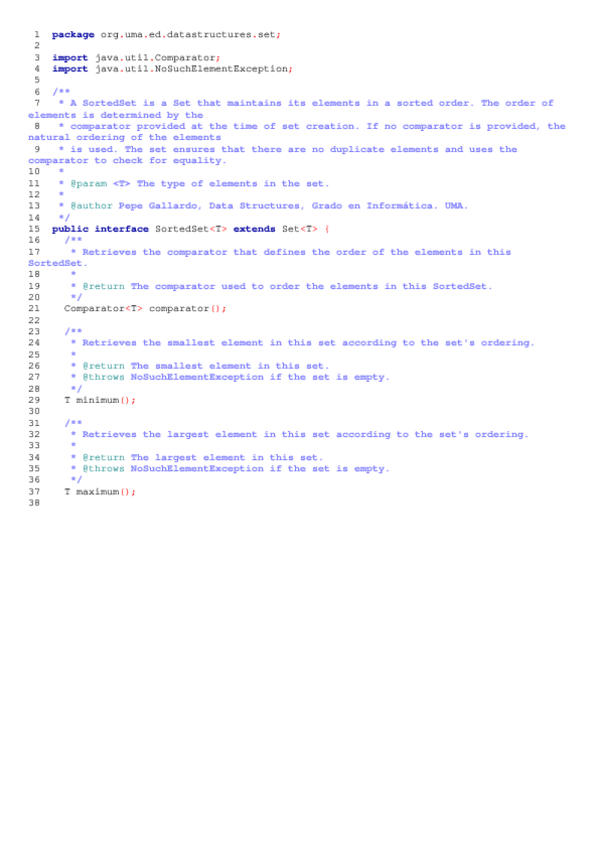 1 package org.uma.ed.datastructures.set;
2
3 import java.util.Comparator;
4 import java.util.NoSuchElementException;
5
6 /**
7  * A SortedSet is a Set that maintains its elements in a sorted order. The order of elements is determined by the
8  * comparator provided at the time of set creation. If no comparator is provided, the natural ordering of the elements
9  * is used. The set ensures that there are no duplicate elements and uses the comparator to check for equality.
10  *
11  * @param <T> The type of elements in the set.
12  *
13  * @author Pepe Gallardo, Data Structures, Grado en Informática. UMA.
14  */
15 public interface SortedSet<T> extends Set<T> {
16   /**
17    * Retrieves the comparator that defines the order of the elements in this SortedSet.
18    *
19    * @return The comparator used to order the elements in this SortedSet.
20    */
21   Comparator<T> comparator();
22
23   /**
24    * Retrieves the smallest element in this set according to the set's ordering.
25    *
26    * @return The smallest element in this set.
27    * @throws NoSuchElementException if the set is empty.
28    */
29   T minimum();
30
31   /**
32    * Retrieves the largest element in this set according to the set's ordering.
33    *
34    * @return The largest element in this set.
35    * @throws NoSuchElementException if the set is empty.
36    */
37   T maximum();
38